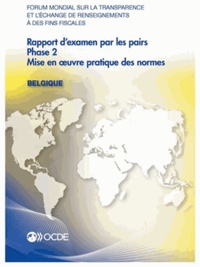 FORUM MONDIAL SUR LA TRANSPARENCE
ET L'ÉCHANGE DE RENSEIGNEMENTS
À DES FINS FISCALES

Rapport d'examen par les pairs
Phase 2
Mise en œuvre pratique des normes

BELGIQUE

OCDE